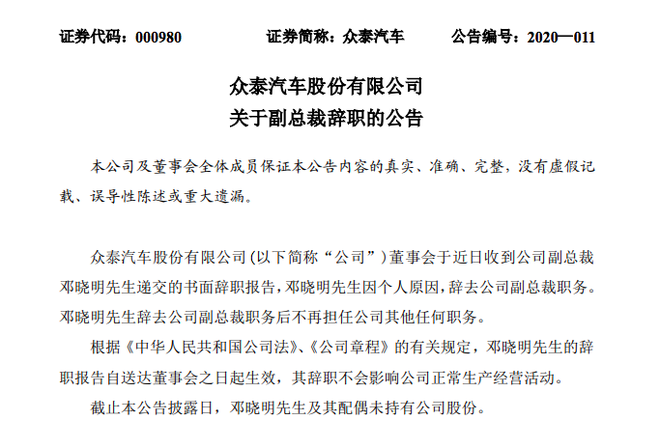 证券代码：000980　　证券简称：众泰汽车　　公告编号：2020—011

众泰汽车股份有限公司
关于副总裁辞职的公告

本公司及董事会全体成员保证本公告内容的真实、准确、完整，没有虚假记载、误导性陈述或重大遗漏。

众泰汽车股份有限公司（以下简称“公司”）董事会于近日收到公司副总裁邓晓明先生递交的书面辞职报告，邓晓明先生因个人原因，辞去公司副总裁职务。邓晓明先生辞去公司副总裁职务后不再担任公司其他任何职务。

根据《中华人民共和国公司法》、《公司章程》的有关规定，邓晓明先生的辞职报告自送达董事会之日起生效，其辞职不会影响公司正常生产经营活动。

截止本公告披露日，邓晓明先生及其配偶未持有公司股份。